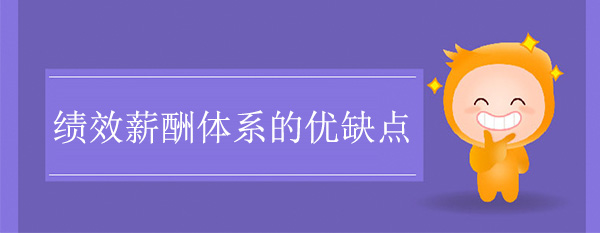 绩效薪酬体系的优缺点